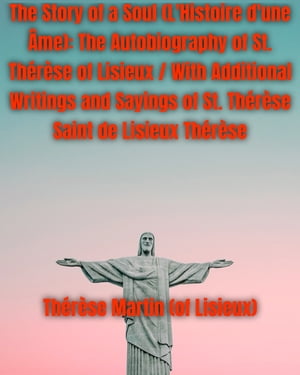 The Story of a Soul (L'Histoire d'une Âme): The Autobiography of St. Thérèse of Lisieux / With Additional Writings and Sayings of St. Thérèse Saint de Lisieux Thérèse

Thérèse Martin (of Lisieux)